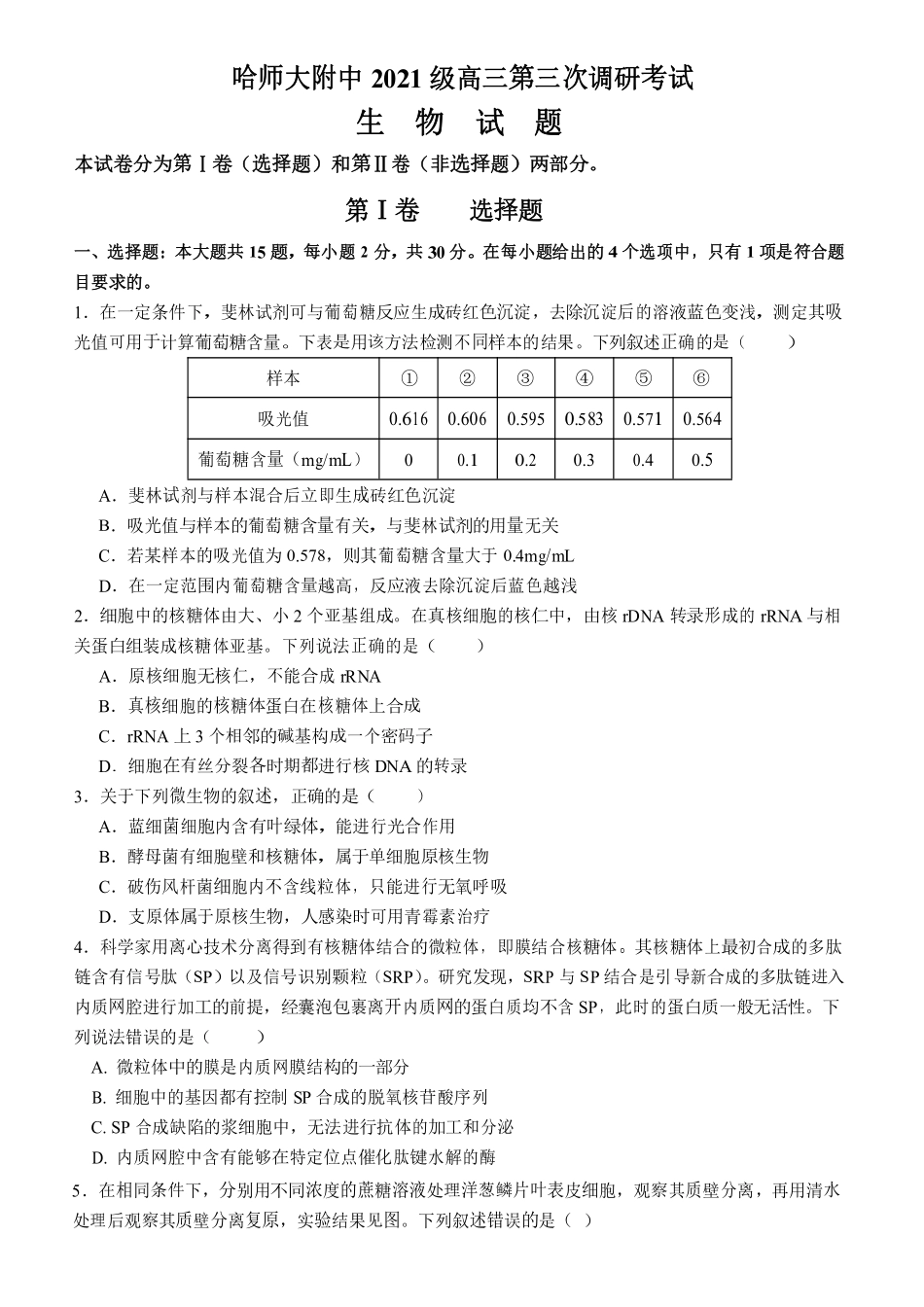 哈师大附中 2021 级高三第三次调研考试

生 物 试 题

本试卷分为第Ⅰ卷（选择题）和第Ⅱ卷（非选择题）两部分。

第Ⅰ卷　　选择题

一、选择题：本大题共 15 题，每小题 2 分，共 30 分。在每小题给出的 4 个选项中，只有 1 项是符合题目要求的。

1．在一定条件下，斐林试剂可与葡萄糖反应生成砖红色沉淀，去除沉淀后的溶液蓝色变浅，测定其吸光值可用于计算葡萄糖含量。下表是用该方法检测不同样本的结果。下列叙述正确的是（　　）

| 样本 | ① | ② | ③ | ④ | ⑤ | ⑥ |
|---|---|---|---|---|---|---|
| 吸光值 | 0.616 | 0.606 | 0.595 | 0.583 | 0.571 | 0.564 |
| 葡萄糖含量（mg/mL） | 0 | 0.1 | 0.2 | 0.3 | 0.4 | 0.5 |

A．斐林试剂与样本混合后立即生成砖红色沉淀
B．吸光值与样本的葡萄糖含量有关，与斐林试剂的用量无关
C．若某样本的吸光值为 0.578，则其葡萄糖含量大于 0.4mg/mL
D．在一定范围内葡萄糖含量越高，反应液去除沉淀后蓝色越浅

2．细胞中的核糖体由大、小 2 个亚基组成。在真核细胞的核仁中，由核 rDNA 转录形成的 rRNA 与相关蛋白组装成核糖体亚基。下列说法正确的是（　　）
A．原核细胞无核仁，不能合成 rRNA
B．真核细胞的核糖体蛋白在核糖体上合成
C．rRNA 上 3 个相邻的碱基构成一个密码子
D．细胞在有丝分裂各时期都进行核 DNA 的转录

3．关于下列微生物的叙述，正确的是（　　）
A．蓝细菌细胞内含有叶绿体，能进行光合作用
B．酵母菌有细胞壁和核糖体，属于单细胞原核生物
C．破伤风杆菌细胞内不含线粒体，只能进行无氧呼吸
D．支原体属于原核生物，人感染时可用青霉素治疗

4．科学家用离心技术分离得到有核糖体结合的微粒体，即膜结合核糖体。其核糖体上最初合成的多肽链含有信号肽（SP）以及信号识别颗粒（SRP）。研究发现，SRP 与 SP 结合是引导新合成的多肽链进入内质网腔进行加工的前提，经囊泡包裹离开内质网的蛋白质均不含 SP，此时的蛋白质一般无活性。下列说法错误的是（　　）
A. 微粒体中的膜是内质网膜结构的一部分
B. 细胞中的基因都有控制 SP 合成的脱氧核苷酸序列
C. SP 合成缺陷的浆细胞中，无法进行抗体的加工和分泌
D. 内质网腔中含有能够在特定位点催化肽键水解的酶

5．在相同条件下，分别用不同浓度的蔗糖溶液处理洋葱鳞片叶表皮细胞，观察其质壁分离，再用清水处理后观察其质壁分离复原，实验结果见图。下列叙述错误的是（ ）